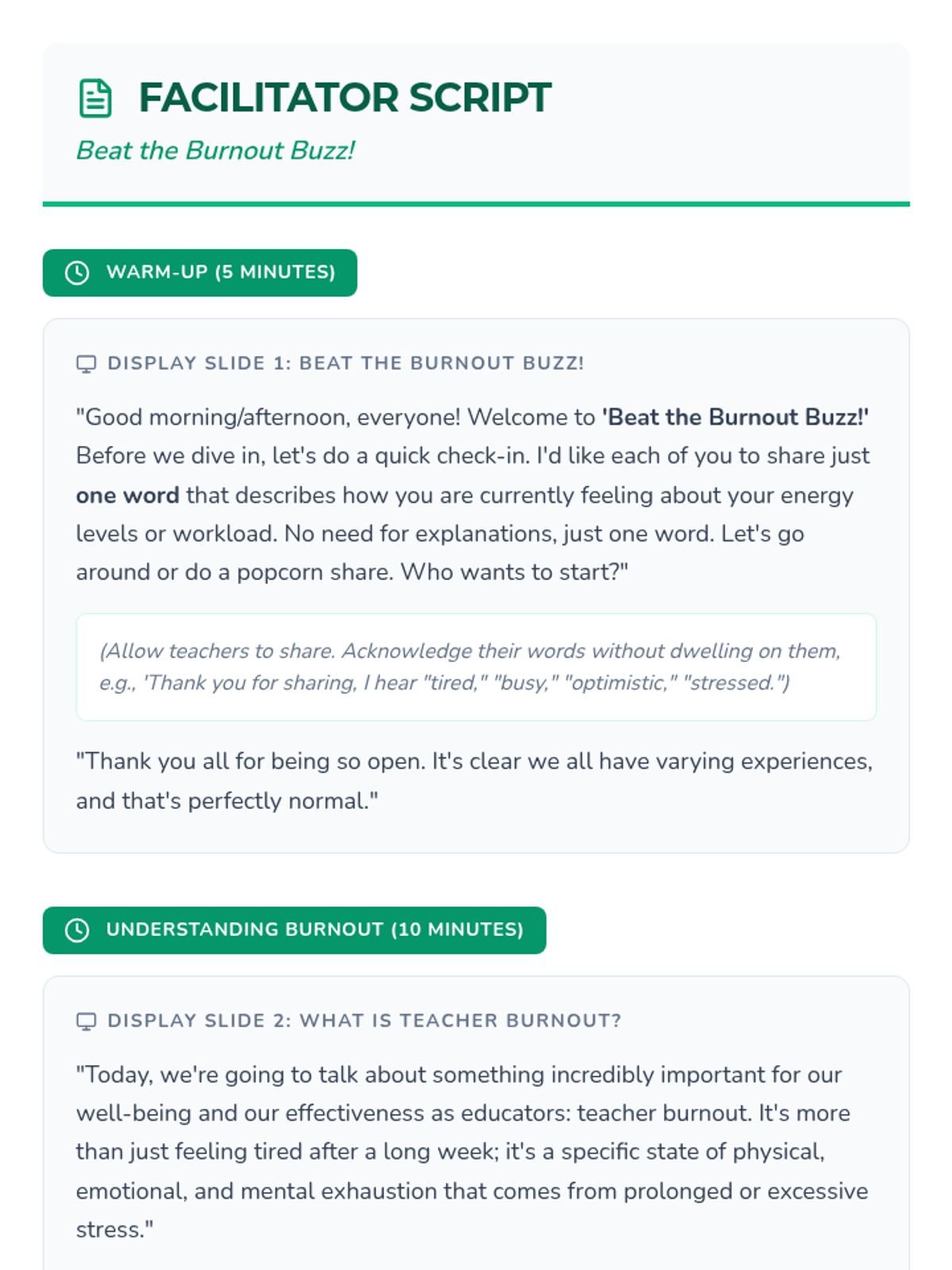 FACILITATOR SCRIPT

Beat the Burnout Buzz!

WARM-UP (5 MINUTES)

DISPLAY SLIDE 1: BEAT THE BURNOUT BUZZ!

"Good morning/afternoon, everyone! Welcome to 'Beat the Burnout Buzz!' Before we dive in, let's do a quick check-in. I'd like each of you to share just one word that describes how you are currently feeling about your energy levels or workload. No need for explanations, just one word. Let's go around or do a popcorn share. Who wants to start?"

(Allow teachers to share. Acknowledge their words without dwelling on them, e.g., 'Thank you for sharing, I hear "tired," "busy," "optimistic," "stressed.")

"Thank you all for being so open. It's clear we all have varying experiences, and that's perfectly normal."

UNDERSTANDING BURNOUT (10 MINUTES)

DISPLAY SLIDE 2: WHAT IS TEACHER BURNOUT?

"Today, we're going to talk about something incredibly important for our well-being and our effectiveness as educators: teacher burnout. It's more than just feeling tired after a long week; it's a specific state of physical, emotional, and mental exhaustion that comes from prolonged or excessive stress."